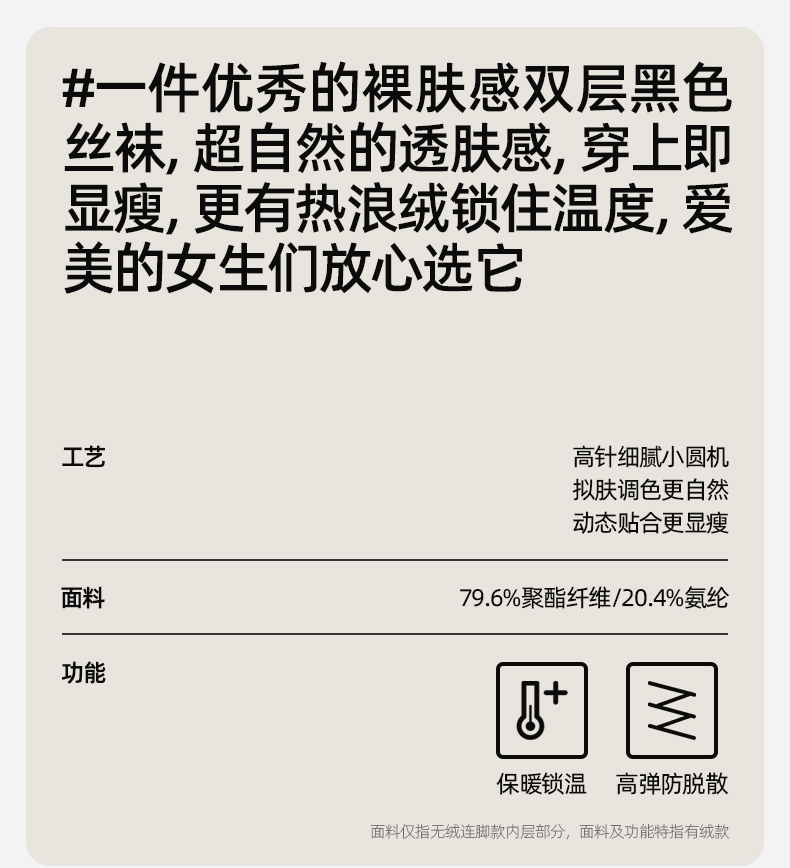 #一件优秀的裸肤感双层黑色丝袜，超自然的透肤感，穿上即显瘦，更有热浪绒锁住温度，爱美的女生们放心选它

工艺

高针细腻小圆机
拟肤调色更自然
动态贴合更显瘦

面料

79.6%聚酯纤维/20.4%氨纶

功能

保暖锁温

高弹防脱散

面料仅指无绒连脚款内层部分，面料及功能特指有绒款